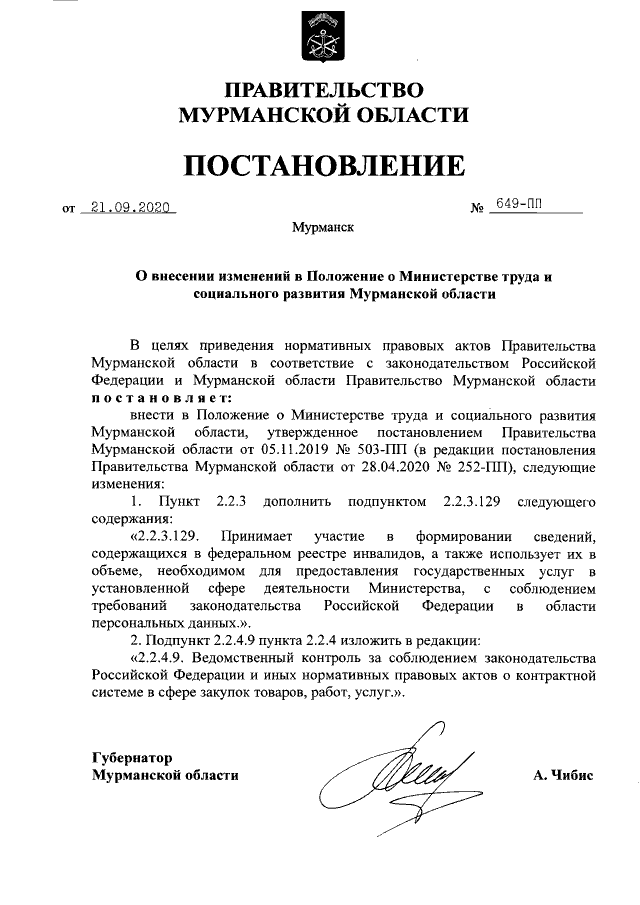 ПРАВИТЕЛЬСТВО
МУРМАНСКОЙ ОБЛАСТИ

ПОСТАНОВЛЕНИЕ

от 21.09.2020 № 649-ПП

Мурманск

О внесении изменений в Положение о Министерстве труда и социального развития Мурманской области

В целях приведения нормативных правовых актов Правительства Мурманской области в соответствие с законодательством Российской Федерации и Мурманской области Правительство Мурманской области постановляет:

внести в Положение о Министерстве труда и социального развития Мурманской области, утвержденное постановлением Правительства Мурманской области от 05.11.2019 № 503-ПП (в редакции постановления Правительства Мурманской области от 28.04.2020 № 252-ПП), следующие изменения:

1. Пункт 2.2.3 дополнить подпунктом 2.2.3.129 следующего содержания:

«2.2.3.129. Принимает участие в формировании сведений, содержащихся в федеральном реестре инвалидов, а также использует их в объеме, необходимом для предоставления государственных услуг в установленной сфере деятельности Министерства, с соблюдением требований законодательства Российской Федерации в области персональных данных.».

2. Подпункт 2.2.4.9 пункта 2.2.4 изложить в редакции:

«2.2.4.9. Ведомственный контроль за соблюдением законодательства Российской Федерации и иных нормативных правовых актов о контрактной системе в сфере закупок товаров, работ, услуг.».

Губернатор
Мурманской области А. Чибис